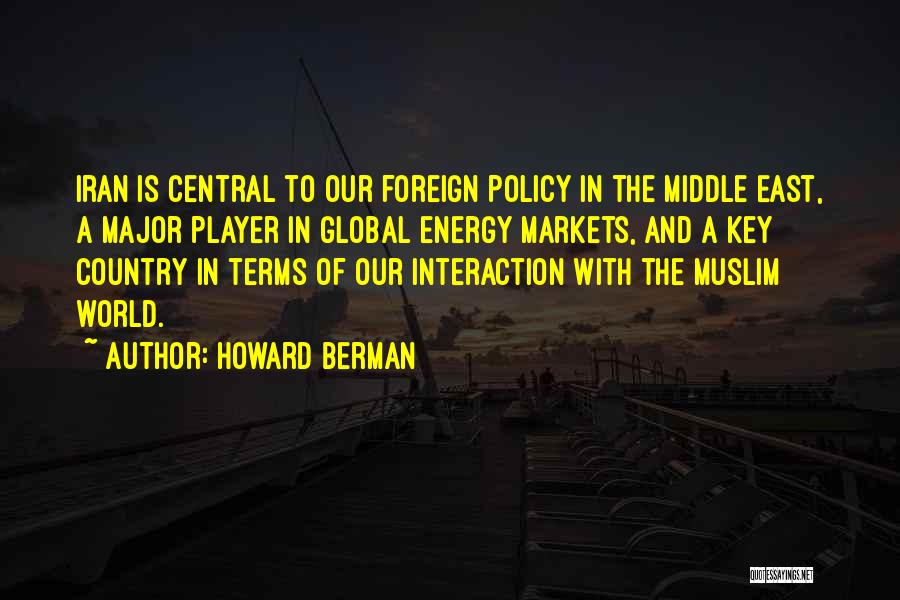 IRAN IS CENTRAL TO OUR FOREIGN POLICY IN THE MIDDLE EAST, A MAJOR PLAYER IN GLOBAL ENERGY MARKETS, AND A KEY COUNTRY IN TERMS OF OUR INTERACTION WITH THE MUSLIM WORLD.

~ AUTHOR: HOWARD BERMAN

QUOTESSAYINGS.NET